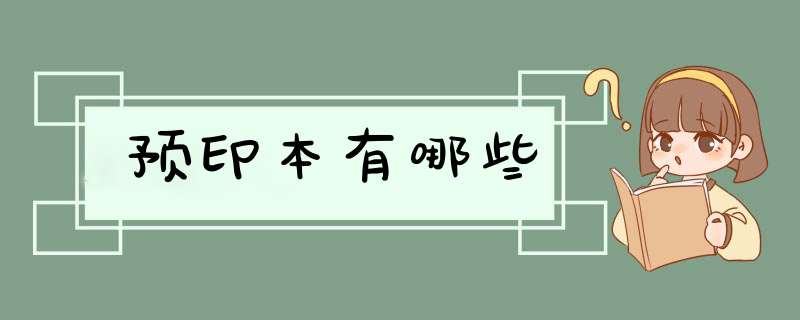 预印本有哪些